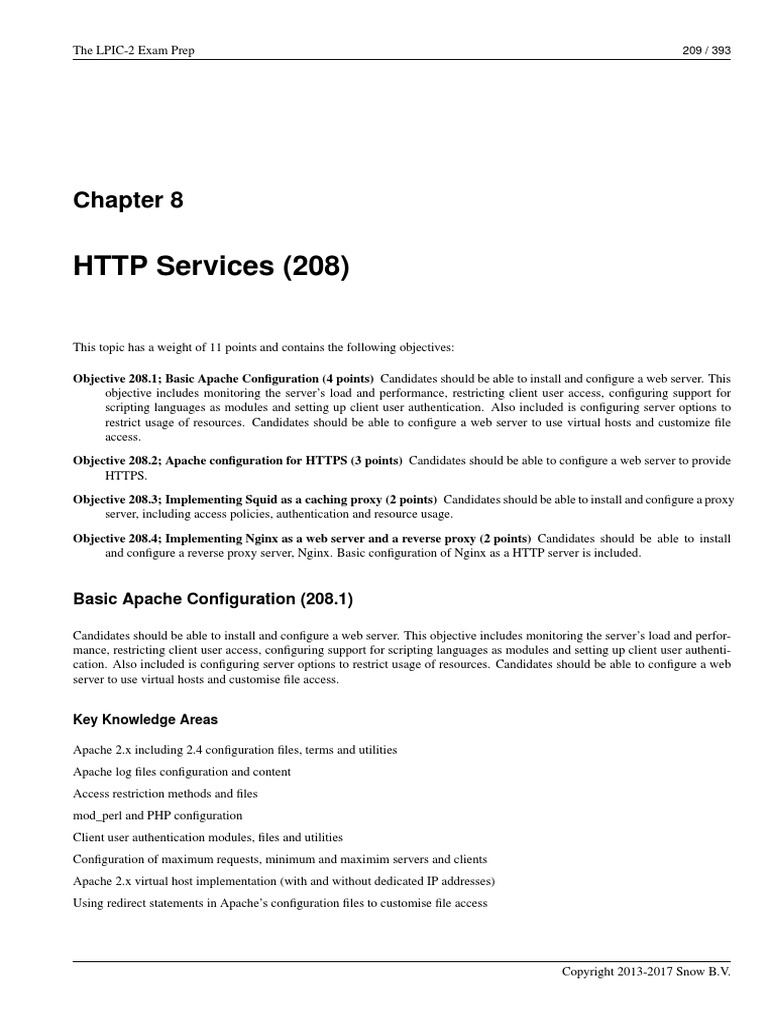 The LPIC-2 Exam Prep

209 / 393

Chapter 8

HTTP Services (208)

This topic has a weight of 11 points and contains the following objectives:

Objective 208.1; Basic Apache Configuration (4 points) Candidates should be able to install and configure a web server. This objective includes monitoring the server's load and performance, restricting client user access, configuring support for scripting languages as modules and setting up client user authentication. Also included is configuring server options to restrict usage of resources. Candidates should be able to configure a web server to use virtual hosts and customize file access.

Objective 208.2; Apache configuration for HTTPS (3 points) Candidates should be able to configure a web server to provide HTTPS.

Objective 208.3; Implementing Squid as a caching proxy (2 points) Candidates should be able to install and configure a proxy server, including access policies, authentication and resource usage.

Objective 208.4; Implementing Nginx as a web server and a reverse proxy (2 points) Candidates should be able to install and configure a reverse proxy server, Nginx. Basic configuration of Nginx as a HTTP server is included.

Basic Apache Configuration (208.1)

Candidates should be able to install and configure a web server. This objective includes monitoring the server's load and performance, restricting client user access, configuring support for scripting languages as modules and setting up client user authentication. Also included is configuring server options to restrict usage of resources. Candidates should be able to configure a web server to use virtual hosts and customise file access.

Key Knowledge Areas

Apache 2.x including 2.4 configuration files, terms and utilities

Apache log files configuration and content

Access restriction methods and files

mod_perl and PHP configuration

Client user authentication modules, files and utilities

Configuration of maximum requests, minimum and maximim servers and clients

Apache 2.x virtual host implementation (with and without dedicated IP addresses)

Using redirect statements in Apache's configuration files to customise file access

Copyright 2013-2017 Snow B.V.